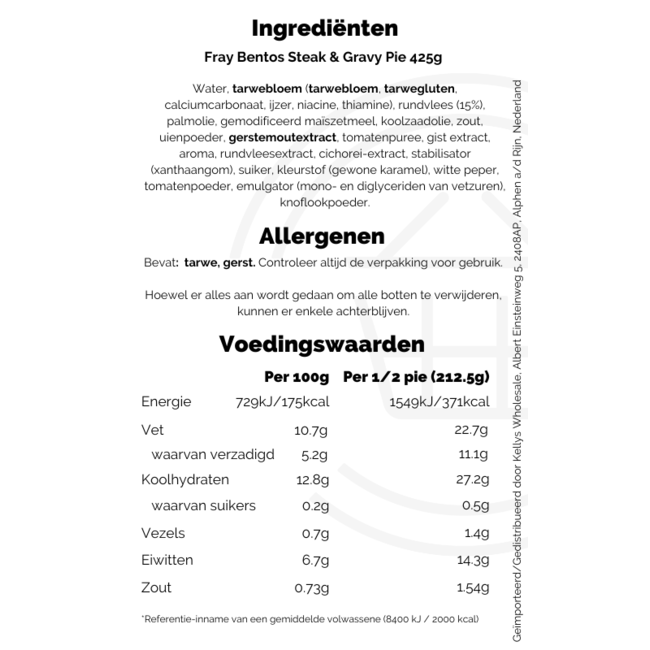 Ingrediënten

Fray Bentos Steak & Gravy Pie 425g

Water, tarwebloem (tarwebloem, tarwegluten, calciumcarbonaat, ijzer, niacine, thiamine), rundvlees (15%), palmolie, gemodificeerd maiszetmeel, koolzaadolie, zout, uienpoeder, gerstemoutextract, tomatenpuree, gist extract, aroma, rundvleesextract, cichorei-extract, stabilisator (xanthaangom), suiker, kleurstof (gewone karamel), witte peper, tomatenpoeder, emulgator (mono- en diglyceriden van vetzuren), knoflookpoeder.

Allergenen

Bevat: tarwe, gerst. Controleer altijd de verpakking voor gebruik.

Hoewel er alles aan wordt gedaan om alle botten te verwijderen, kunnen er enkele achterblijven.

Voedingswaarden

| | Per 100g | Per 1/2 pie (212.5g) |
|---|---|---|
| Energie | 729kJ/175kcal | 1549kJ/371kcal |
| Vet | 10.7g | 22.7g |
| waarvan verzadigd | 5.2g | 11.1g |
| Koolhydraten | 12.8g | 27.2g |
| waarvan suikers | 0.2g | 0.5g |
| Vezels | 0.7g | 1.4g |
| Eiwitten | 6.7g | 14.3g |
| Zout | 0.73g | 1.54g |

*Referentie-inname van een gemiddelde volwassene (8400 kJ / 2000 kcal)

Geïmporteerd/Gedistribueerd door Kellys Wholesale, Albert Einsteinweg 5, 2408AP, Alphen a/d Rijn, Nederland